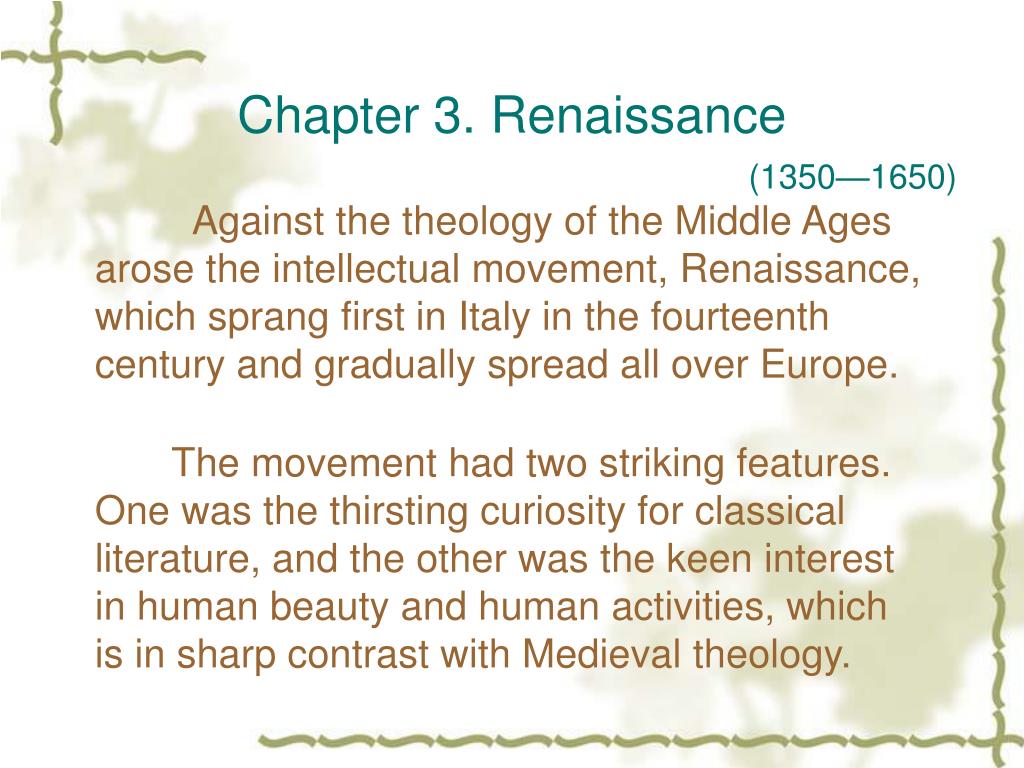 Chapter 3. Renaissance

(1350—1650)

Against the theology of the Middle Ages arose the intellectual movement, Renaissance, which sprang first in Italy in the fourteenth century and gradually spread all over Europe.

The movement had two striking features. One was the thirsting curiosity for classical literature, and the other was the keen interest in human beauty and human activities, which is in sharp contrast with Medieval theology.